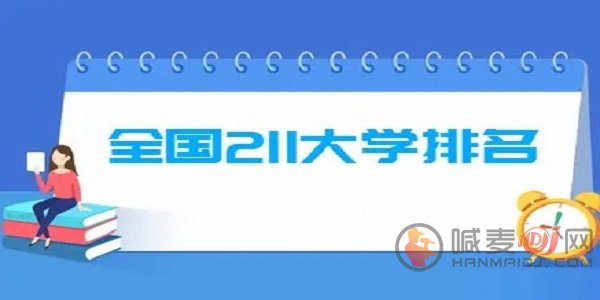 全国211大学排名

喊麦DJ网
HANMAIDJ.COM